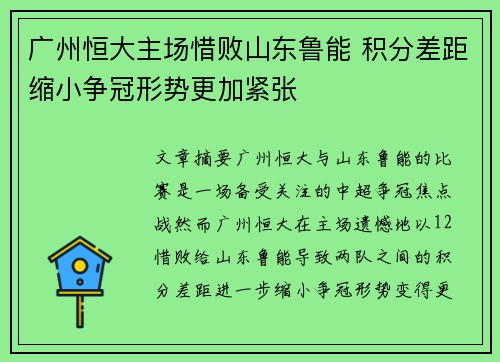 广州恒大主场惜败山东鲁能 积分差距缩小争冠形势更加紧张

文章摘要广州恒大与山东鲁能的比赛是一场备受关注的中超争冠焦点战然而广州恒大在主场遗憾地以12惜败给山东鲁能导致两队之间的积分差距进一步缩小争冠形势变得更